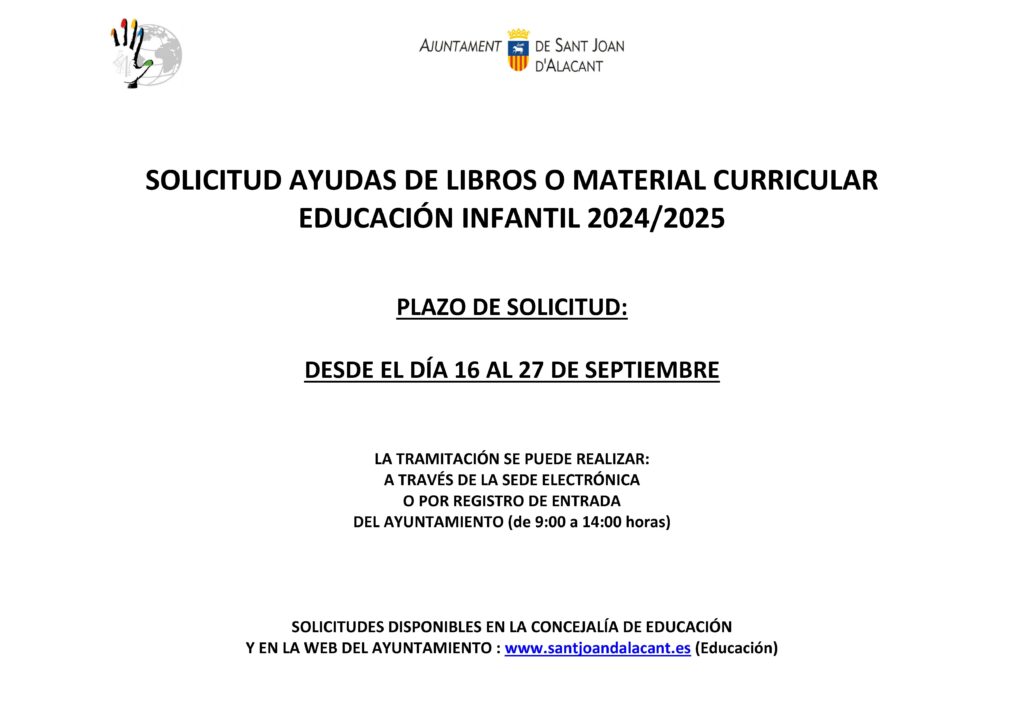 AJUNTAMENT DE SANT JOAN D'ALACANT

SOLICITUD AYUDAS DE LIBROS O MATERIAL CURRICULAR EDUCACIÓN INFANTIL 2024/2025

PLAZO DE SOLICITUD:

DESDE EL DÍA 16 AL 27 DE SEPTIEMBRE

LA TRAMITACIÓN SE PUEDE REALIZAR:
A TRAVÉS DE LA SEDE ELECTRÓNICA
O POR REGISTRO DE ENTRADA
DEL AYUNTAMIENTO (de 9:00 a 14:00 horas)

SOLICITUDES DISPONIBLES EN LA CONCEJALÍA DE EDUCACIÓN
Y EN LA WEB DEL AYUNTAMIENTO : www.santjoandalacant.es (Educación)